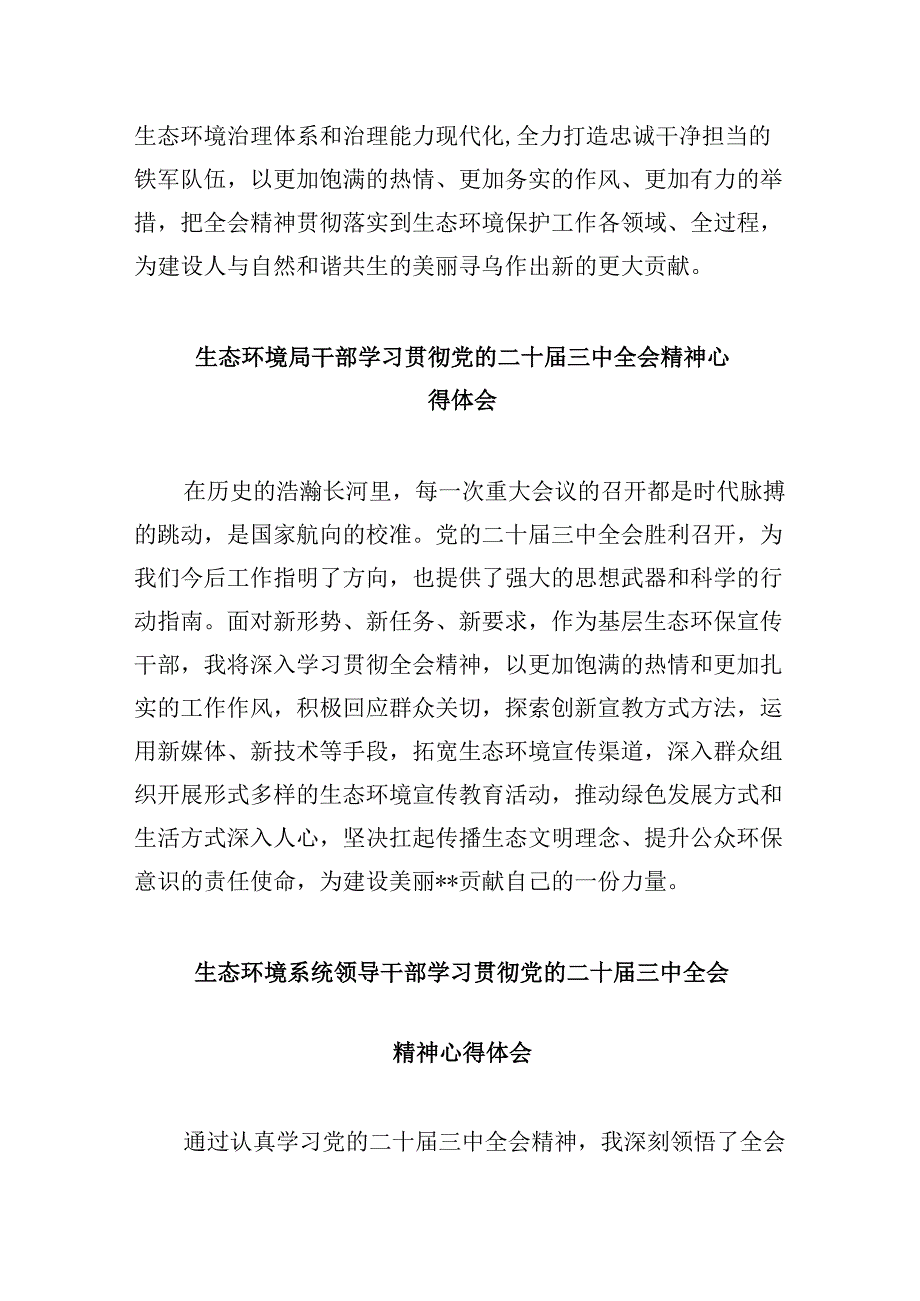 生态环境治理体系和治理能力现代化,全力打造忠诚干净担当的铁军队伍，以更加饱满的热情、更加务实的作风、更加有力的举措，把全会精神贯彻落实到生态环境保护工作各领域、全过程，为建设人与自然和谐共生的美丽寻乌作出新的更大贡献。

生态环境局干部学习贯彻党的二十届三中全会精神心得体会

在历史的浩瀚长河里，每一次重大会议的召开都是时代脉搏的跳动，是国家航向的校准。党的二十届三中全会胜利召开，为我们今后工作指明了方向，也提供了强大的思想武器和科学的行动指南。面对新形势、新任务、新要求，作为基层生态环保宣传干部，我将深入学习贯彻全会精神，以更加饱满的热情和更加扎实的工作作风，积极回应群众关切，探索创新宣教方式方法，运用新媒体、新技术等手段，拓宽生态环境宣传渠道，深入群众组织开展形式多样的生态环境宣传教育活动，推动绿色发展方式和生活方式深入人心，坚决扛起传播生态文明理念、提升公众环保意识的责任使命，为建设美丽**贡献自己的一份力量。

生态环境系统领导干部学习贯彻党的二十届三中全会

精神心得体会

通过认真学习党的二十届三中全会精神，我深刻领悟了全会